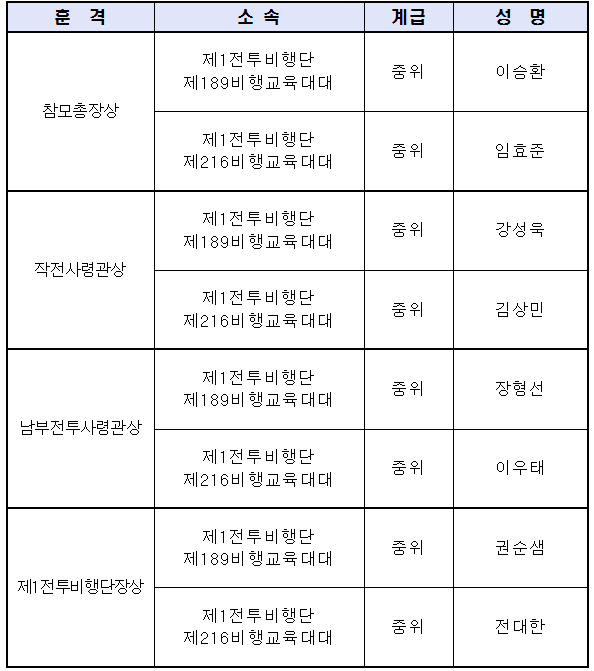 | 훈 격 | 소 속 | 계급 | 성 명 |
|---|---|---|---|
| 참모총장상 | 제1전투비행단 제189비행교육대대 | 중위 | 이승환 |
| | 제1전투비행단 제216비행교육대대 | 중위 | 임효준 |
| 작전사령관상 | 제1전투비행단 제189비행교육대대 | 중위 | 강성욱 |
| | 제1전투비행단 제216비행교육대대 | 중위 | 김상민 |
| 남부전투사령관상 | 제1전투비행단 제189비행교육대대 | 중위 | 장형선 |
| | 제1전투비행단 제216비행교육대대 | 중위 | 이우태 |
| 제1전투비행단장상 | 제1전투비행단 제189비행교육대대 | 중위 | 권순샘 |
| | 제1전투비행단 제216비행교육대대 | 중위 | 전대한 |